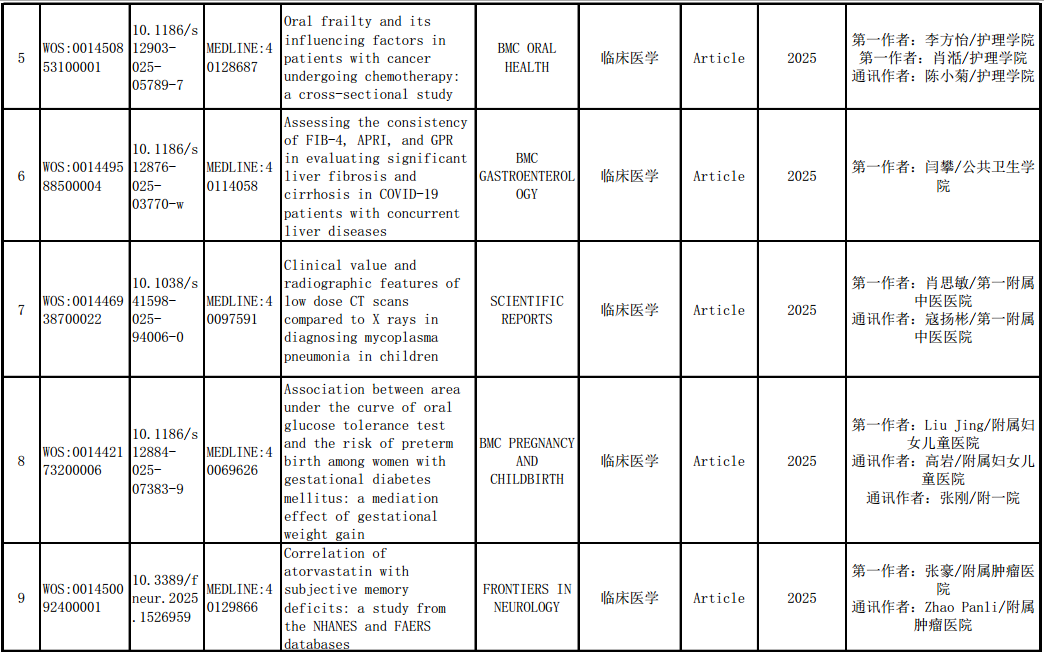 | 5 | WOS:001450853100001 | 10.1186/s12903-025-05789-7 | MEDLINE:40128687 | Oral frailty and its influencing factors in patients with cancer undergoing chemotherapy: a cross-sectional study | BMC ORAL HEALTH | 临床医学 | Article | 2025 | 第一作者：李方怡/护理学院 第一作者：肖湉/护理学院 通讯作者：陈小菊/护理学院 |
|---|---|---|---|---|---|---|---|---|---|
| 6 | WOS:001449588500004 | 10.1186/s12876-025-03770-w | MEDLINE:40114058 | Assessing the consistency of FIB-4, APRI, and GPR in evaluating significant liver fibrosis and cirrhosis in COVID-19 patients with concurrent liver diseases | BMC GASTROENTEROLOGY | 临床医学 | Article | 2025 | 第一作者：闫攀/公共卫生学院 |
| 7 | WOS:001446938700022 | 10.1038/s41598-025-94006-0 | MEDLINE:40097591 | Clinical value and radiographic features of low dose CT scans compared to X rays in diagnosing mycoplasma pneumonia in children | SCIENTIFIC REPORTS | 临床医学 | Article | 2025 | 第一作者：肖思敏/第一附属中医医院 通讯作者：寇扬彬/第一附属中医医院 |
| 8 | WOS:001442173200006 | 10.1186/s12884-025-07383-9 | MEDLINE:40069626 | Association between area under the curve of oral glucose tolerance test and the risk of preterm birth among women with gestational diabetes mellitus: a mediation effect of gestational weight gain | BMC PREGNANCY AND CHILDBIRTH | 临床医学 | Article | 2025 | 第一作者：Liu Jing/附属妇女儿童医院 通讯作者：高岩/附属妇女儿童医院 通讯作者：张刚/附一院 |
| 9 | WOS:001450092400001 | 10.3389/fneur.2025.1526959 | MEDLINE:40129866 | Correlation of atorvastatin with subjective memory deficits: a study from the NHANES and FAERS databases | FRONTIERS IN NEUROLOGY | 临床医学 | Article | 2025 | 第一作者：张豪/附属肿瘤医院 通讯作者：Zhao Panli/附属肿瘤医院 |